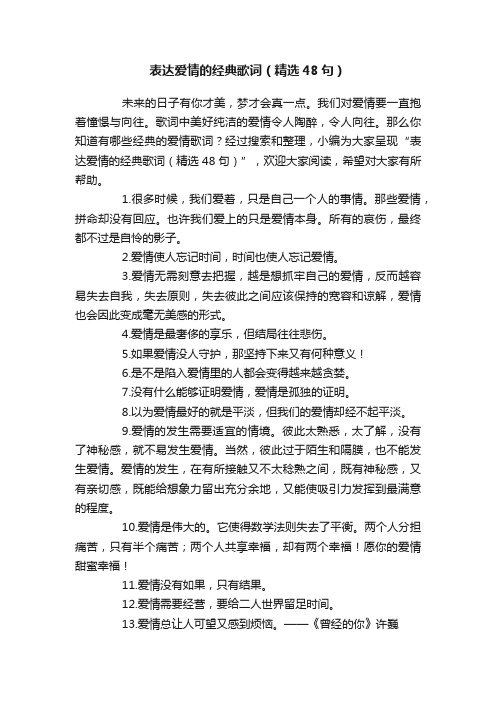 表达爱情的经典歌词（精选48句）

未来的日子有你才美，梦才会真一点。我们对爱情要一直抱着憧憬与向往。歌词中美好纯洁的爱情令人陶醉，令人向往。那么你知道有哪些经典的爱情歌词？经过搜索和整理，小编为大家呈现“表达爱情的经典歌词（精选48句）”，欢迎大家阅读，希望对大家有所帮助。

1.很多时候，我们爱着，只是自己一个人的事情。那些爱情，拼命却没有回应。也许我们爱上的只是爱情本身。所有的哀伤，最终都不过是自怜的影子。

2.爱情使人忘记时间，时间也使人忘记爱情。

3.爱情无需刻意去把握，越是想抓牢自己的爱情，反而越容易失去自我，失去原则，失去彼此之间应该保持的宽容和谅解，爱情也会因此变成毫无美感的形式。

4.爱情是最奢侈的享乐，但结局往往悲伤。

5.如果爱情没人守护，那坚持下来又有何种意义！

6.是不是陷入爱情里的人都会变得越来越贪婪。

7.没有什么能够证明爱情，爱情是孤独的证明。

8.以为爱情最好的就是平淡，但我们的爱情却经不起平淡。

9.爱情的发生需要适宜的情境。彼此太熟悉，太了解，没有了神秘感，就不易发生爱情。当然，彼此过于陌生和隔膜，也不能发生爱情。爱情的发生，在有所接触又不太稔熟之间，既有神秘感，又有亲切感，既能给想象力留出充分余地，又能使吸引力发挥到最满意的程度。

10.爱情是伟大的。它使得数学法则失去了平衡。两个人分担痛苦，只有半个痛苦；两个人共享幸福，却有两个幸福！愿你的爱情甜蜜幸福！

11.爱情没有如果，只有结果。

12.爱情需要经营，要给二人世界留足时间。

13.爱情总让人可望又感到烦恼。——《曾经的你》许巍